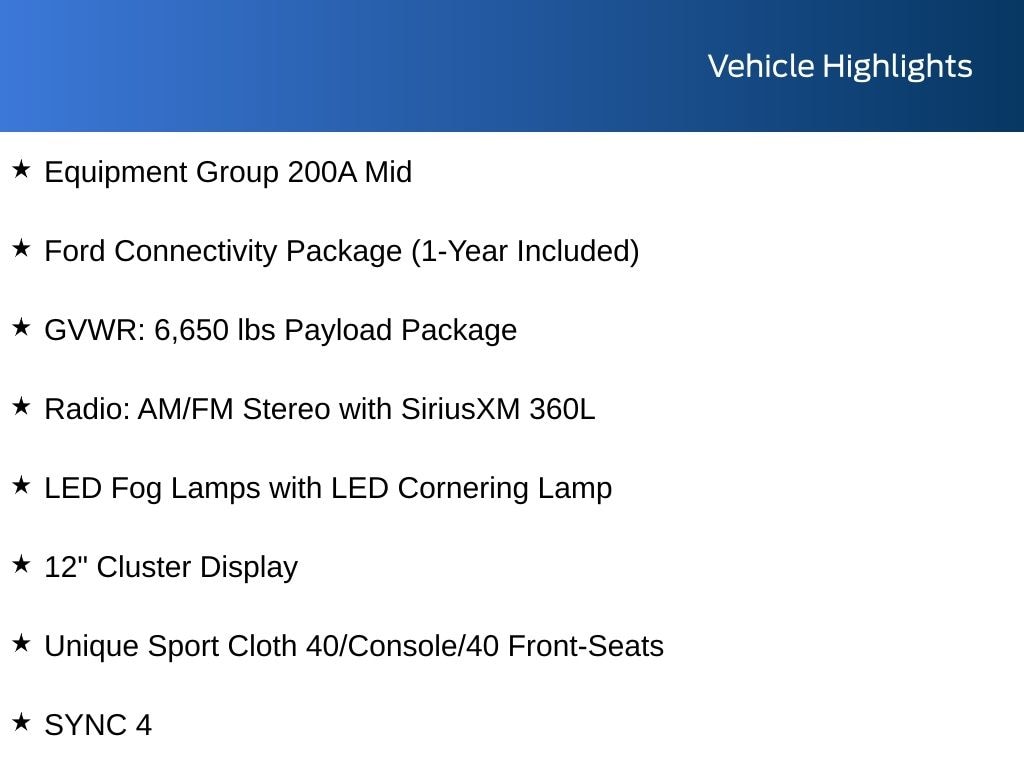 Vehicle Highlights

★ Equipment Group 200A Mid

★ Ford Connectivity Package (1-Year Included)

★ GVWR: 6,650 lbs Payload Package

★ Radio: AM/FM Stereo with SiriusXM 360L

★ LED Fog Lamps with LED Cornering Lamp

★ 12" Cluster Display

★ Unique Sport Cloth 40/Console/40 Front-Seats

★ SYNC 4